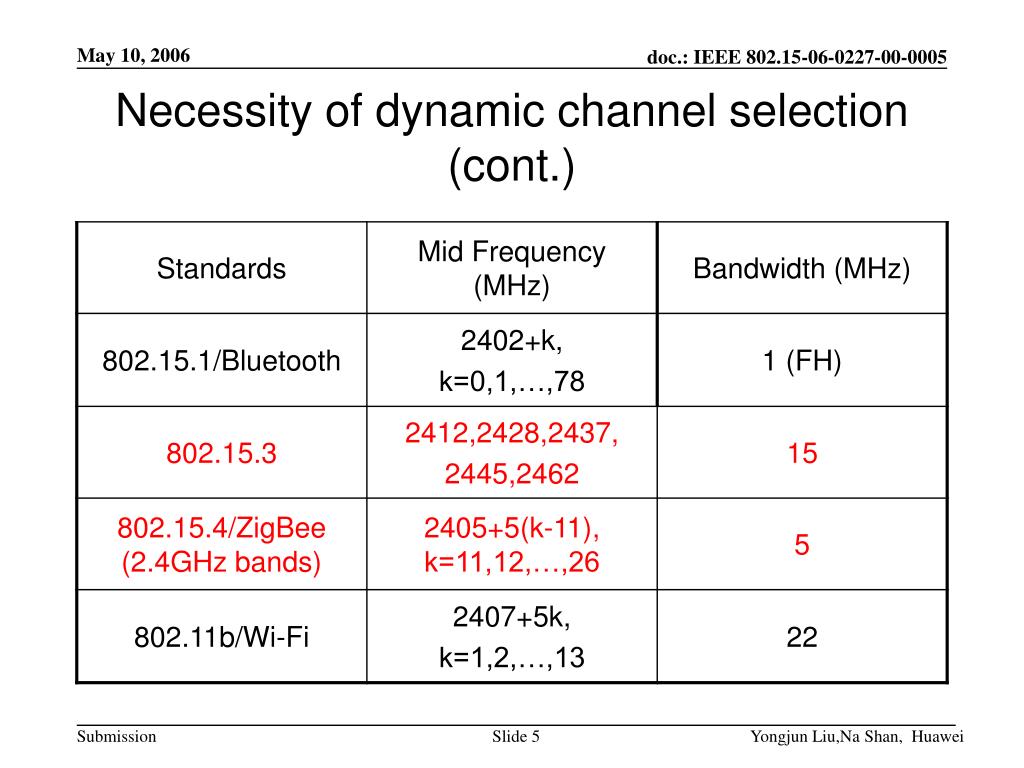 May 10, 2006

doc.: IEEE 802.15-06-0227-00-0005

Necessity of dynamic channel selection (cont.)

| Standards | Mid Frequency (MHz) | Bandwidth (MHz) |
|---|---|---|
| 802.15.1/Bluetooth | 2402+k, k=0,1,…,78 | 1 (FH) |
| 802.15.3 | 2412,2428,2437, 2445,2462 | 15 |
| 802.15.4/ZigBee (2.4GHz bands) | 2405+5(k-11), k=11,12,…,26 | 5 |
| 802.11b/Wi-Fi | 2407+5k, k=1,2,…,13 | 22 |

Submission

Slide 5

Yongjun Liu,Na Shan, Huawei